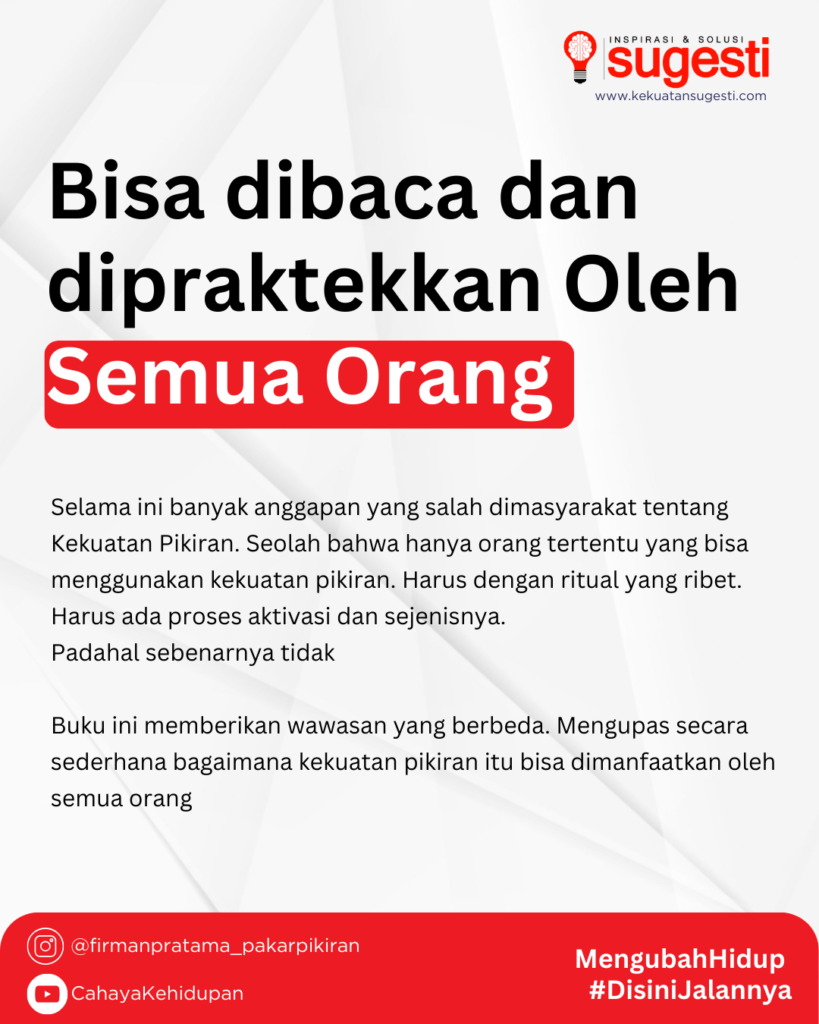 INSPIRASI & SOLUSI
sugesti
www.kekuatansugesti.com

Bisa dibaca dan dipraktekkan Oleh
Semua Orang

Selama ini banyak anggapan yang salah dimasyarakat tentang Kekuatan Pikiran. Seolah bahwa hanya orang tertentu yang bisa menggunakan kekuatan pikiran. Harus dengan ritual yang ribet. Harus ada proses aktivasi dan sejenisnya.
Padahal sebenarnya tidak

Buku ini memberikan wawasan yang berbeda. Mengupas secara sederhana bagaimana kekuatan pikiran itu bisa dimanfaatkan oleh semua orang

@firmanpratama_pakarpikiran
CahayaKehidupan

MengubahHidup
#DisiniJalannya